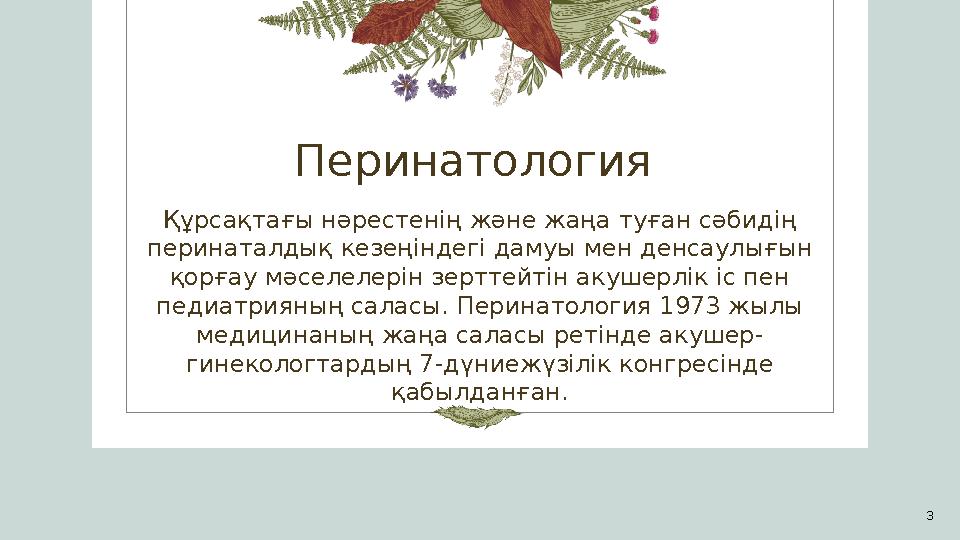 Перинатология

Құрсақтағы нәрестенің және жаңа туған сәбидің перинаталдық кезеңіндегі дамуы мен денсаулығын қорғау мәселелерін зерттейтін акушерлік іс пен педиатрияның саласы. Перинатология 1973 жылы медицинаның жаңа саласы ретінде акушер-гинекологтардың 7-дүниежүзілік конгресінде қабылданған.

3